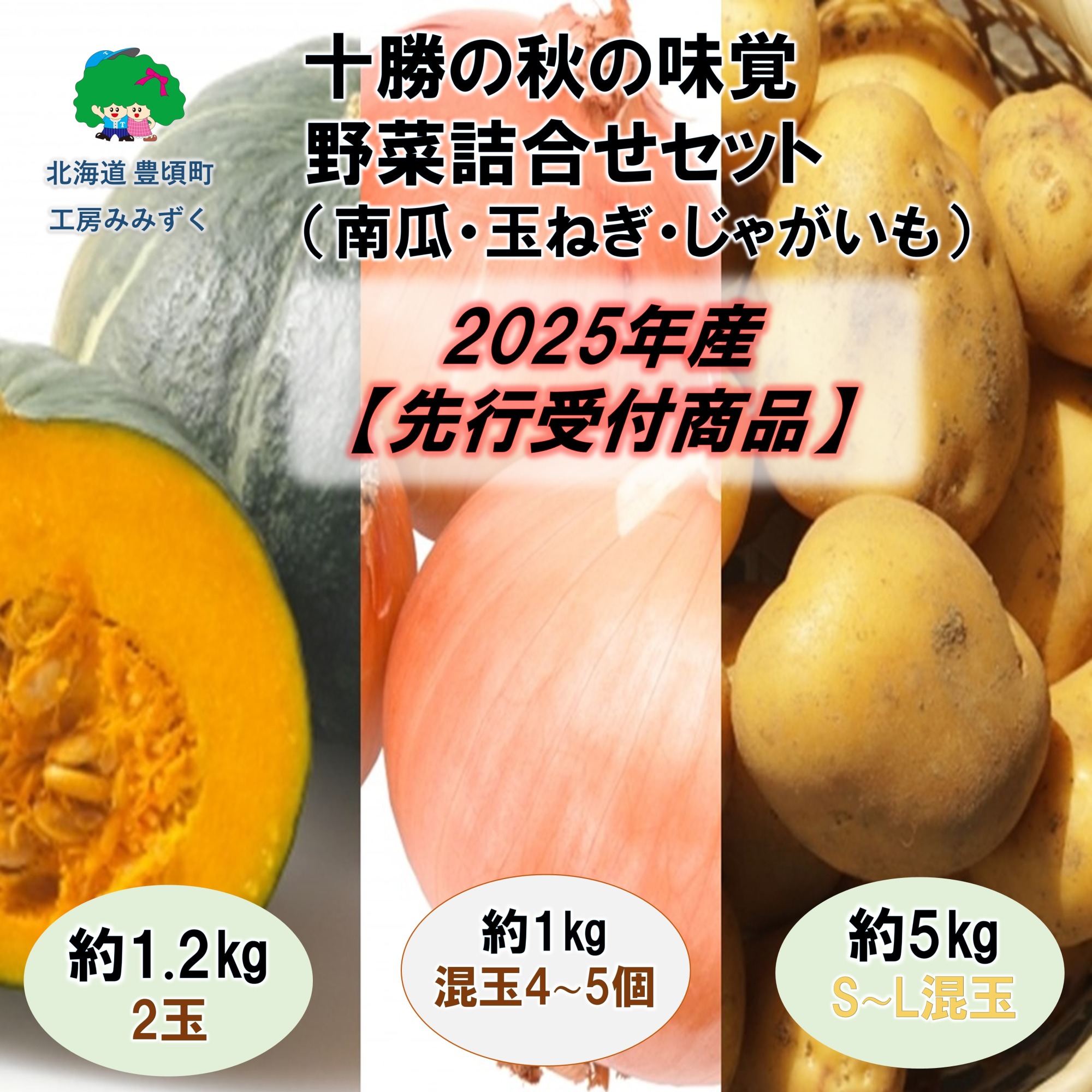 北海道 豊頃町
工房みみずく

十勝の秋の味覚
野菜詰合せセット
（南瓜・玉ねぎ・じゃがいも）

2025年産
【先行受付商品】

約1.2kg
2玉

約1kg
混玉4~5個

約5kg
S~L混玉